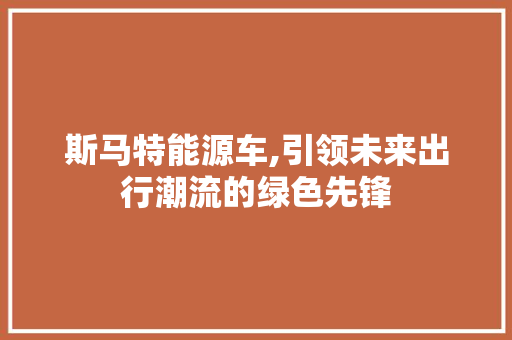 斯马特能源车,引领未来出行潮流的绿色先锋